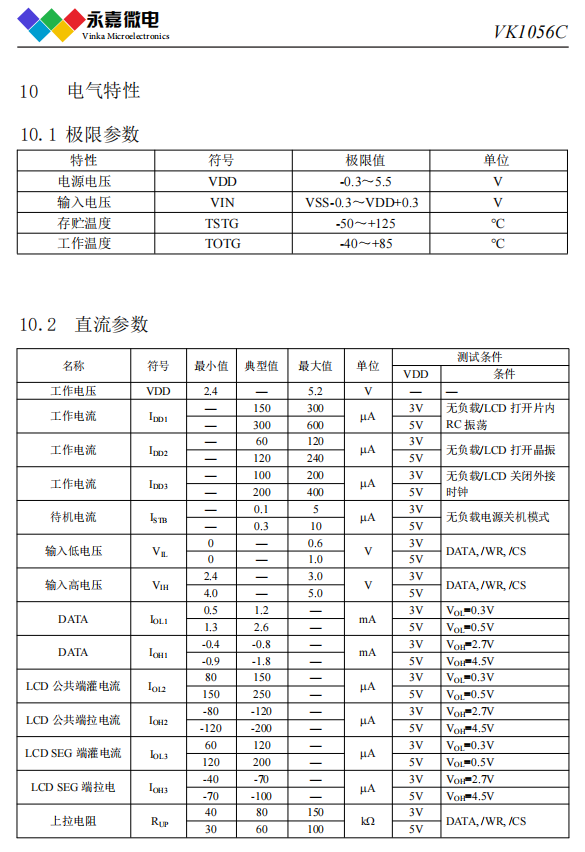 永嘉微电
Vinka Microelectronics

VK1056C

10 电气特性

10.1 极限参数

| 特性 | 符号 | 极限值 | 单位 |
|---|---|---|---|
| 电源电压 | VDD | -0.3～5.5 | V |
| 输入电压 | VIN | VSS-0.3～VDD+0.3 | V |
| 存贮温度 | TSTG | -50～+125 | ℃ |
| 工作温度 | TOTG | -40～+85 | ℃ |

10.2 直流参数

| 名称 | 符号 | 最小值 | 典型值 | 最大值 | 单位 | 测试条件 VDD | 测试条件 条件 |
|---|---|---|---|---|---|---|---|
| 工作电压 | VDD | 2.4 | — | 5.2 | V | — | — |
| 工作电流 | $I_{DD1}$ | — | 150 | 300 | μA | 3V | 无负载/LCD 打开片内 RC 振荡 |
| | | — | 300 | 600 | | 5V | |
| 工作电流 | $I_{DD2}$ | — | 60 | 120 | μA | 3V | 无负载/LCD 打开晶振 |
| | | — | 120 | 240 | | 5V | |
| 工作电流 | $I_{DD3}$ | — | 100 | 200 | μA | 3V | 无负载/LCD 关闭外接时钟 |
| | | — | 200 | 400 | | 5V | |
| 待机电流 | $I_{STB}$ | — | 0.1 | 5 | μA | 3V | 无负载电源关机模式 |
| | | — | 0.3 | 10 | | 5V | |
| 输入低电压 | $V_{IL}$ | 0 | — | 0.6 | V | 3V | DATA, /WR, /CS |
| | | 0 | — | 1.0 | | 5V | |
| 输入高电压 | $V_{IH}$ | 2.4 | — | 3.0 | V | 3V | DATA, /WR, /CS |
| | | 4.0 | — | 5.0 | | 5V | |
| DATA | $I_{OL1}$ | 0.5 | 1.2 | — | mA | 3V | $V_{OL}$=0.3V |
| | | 1.3 | 2.6 | — | | 5V | $V_{OL}$=0.5V |
| DATA | $I_{OH1}$ | -0.4 | -0.8 | — | mA | 3V | $V_{OH}$=2.7V |
| | | -0.9 | -1.8 | — | | 5V | $V_{OH}$=4.5V |
| LCD 公共端灌电流 | $I_{OL2}$ | 80 | 150 | — | μA | 3V | $V_{OL}$=0.3V |
| | | 150 | 250 | — | | 5V | $V_{OL}$=0.5V |
| LCD 公共端拉电流 | $I_{OH2}$ | -80 | -120 | — | μA | 3V | $V_{OH}$=2.7V |
| | | -120 | -200 | — | | 5V | $V_{OH}$=4.5V |
| LCD SEG 端灌电流 | $I_{OL3}$ | 60 | 120 | — | μA | 3V | $V_{OL}$=0.3V |
| | | 120 | 200 | — | | 5V | $V_{OL}$=0.5V |
| LCD SEG 端拉电 | $I_{OH3}$ | -40 | -70 | — | μA | 3V | $V_{OH}$=2.7V |
| | | -70 | -100 | — | | 5V | $V_{OH}$=4.5V |
| 上拉电阻 | $R_{UP}$ | 40 | 80 | 150 | kΩ | 3V | DATA, /WR, /CS |
| | | 30 | 60 | 100 | | 5V | |